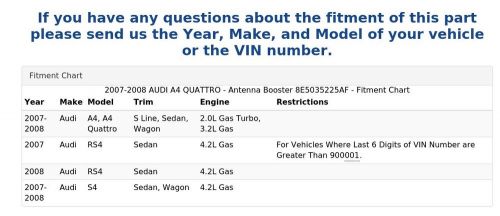 If you have any questions about the fitment of this part please send us the Year, Make, and Model of your vehicle or the VIN number.

Fitment Chart

2007-2008 AUDI A4 QUATTRO - Antenna Booster 8E5035225AF - Fitment Chart

| Year | Make | Model | Trim | Engine | Restrictions |
|---|---|---|---|---|---|
| 2007-2008 | Audi | A4, A4 Quattro | S Line, Sedan, Wagon | 2.0L Gas Turbo, 3.2L Gas | |
| 2007 | Audi | RS4 | Sedan | 4.2L Gas | For Vehicles Where Last 6 Digits of VIN Number are Greater Than 900001. |
| 2008 | Audi | RS4 | Sedan | 4.2L Gas | |
| 2007-2008 | Audi | S4 | Sedan, Wagon | 4.2L Gas | |